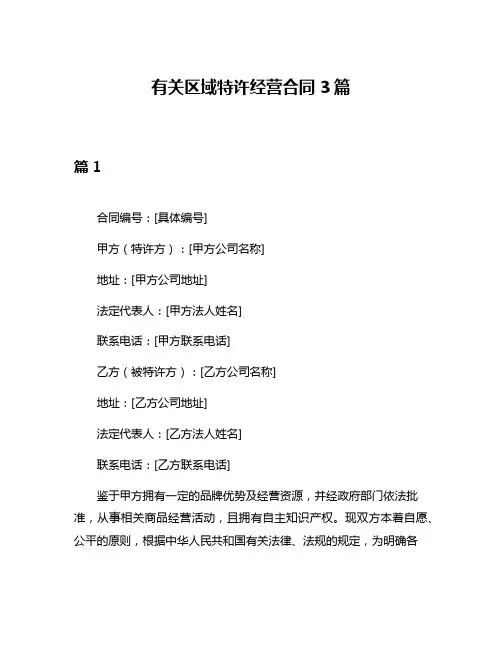 有关区域特许经营合同 3 篇

篇 1

合同编号：[具体编号]

甲方（特许方）：[甲方公司名称]

地址：[甲方公司地址]

法定代表人：[甲方法人姓名]

联系电话：[甲方联系电话]

乙方（被特许方）：[乙方公司名称]

地址：[乙方公司地址]

法定代表人：[乙方法人姓名]

联系电话：[乙方联系电话]

鉴于甲方拥有一定的品牌优势及经营资源，并经政府部门依法批准，从事相关商品经营活动，且拥有自主知识产权。现双方本着自愿、公平的原则，根据中华人民共和国有关法律、法规的规定，为明确各